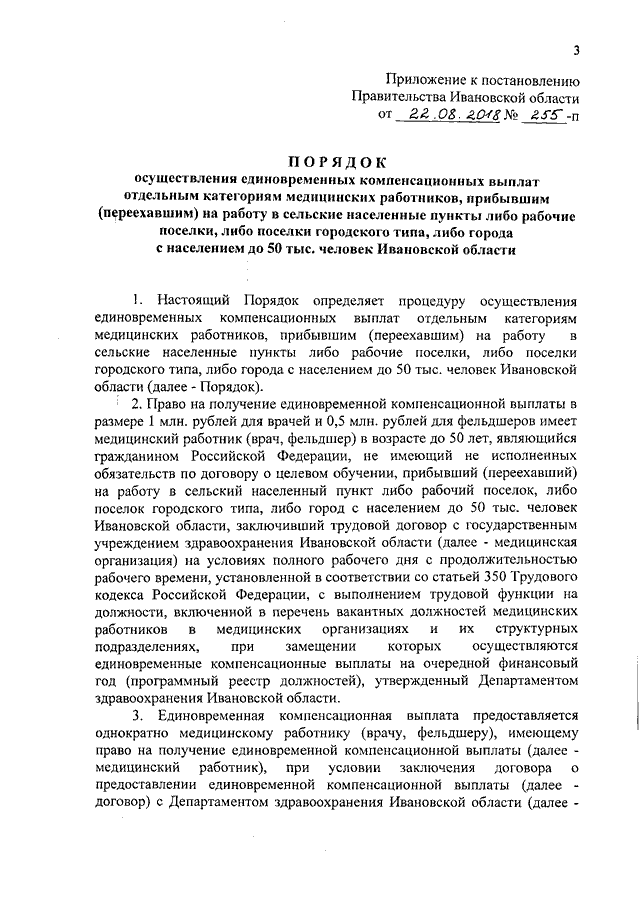 3

Приложение к постановлению
Правительства Ивановской области
от 22.08.2018 № 255-п

ПОРЯДОК
осуществления единовременных компенсационных выплат отдельным категориям медицинских работников, прибывшим (переехавшим) на работу в сельские населенные пункты либо рабочие поселки, либо поселки городского типа, либо города с населением до 50 тыс. человек Ивановской области

1. Настоящий Порядок определяет процедуру осуществления единовременных компенсационных выплат отдельным категориям медицинских работников, прибывшим (переехавшим) на работу в сельские населенные пункты либо рабочие поселки, либо поселки городского типа, либо города с населением до 50 тыс. человек Ивановской области (далее - Порядок).

2. Право на получение единовременной компенсационной выплаты в размере 1 млн. рублей для врачей и 0,5 млн. рублей для фельдшеров имеет медицинский работник (врач, фельдшер) в возрасте до 50 лет, являющийся гражданином Российской Федерации, не имеющий не исполненных обязательств по договору о целевом обучении, прибывший (переехавший) на работу в сельский населенный пункт либо рабочий поселок, либо поселок городского типа, либо город с населением до 50 тыс. человек Ивановской области, заключивший трудовой договор с государственным учреждением здравоохранения Ивановской области (далее - медицинская организация) на условиях полного рабочего дня с продолжительностью рабочего времени, установленной в соответствии со статьей 350 Трудового кодекса Российской Федерации, с выполнением трудовой функции на должности, включенной в перечень вакантных должностей медицинских работников в медицинских организациях и их структурных подразделениях, при замещении которых осуществляются единовременные компенсационные выплаты на очередной финансовый год (программный реестр должностей), утвержденный Департаментом здравоохранения Ивановской области.

3. Единовременная компенсационная выплата предоставляется однократно медицинскому работнику (врачу, фельдшеру), имеющему право на получение единовременной компенсационной выплаты (далее - медицинский работник), при условии заключения договора о предоставлении единовременной компенсационной выплаты (далее - договор) с Департаментом здравоохранения Ивановской области (далее -